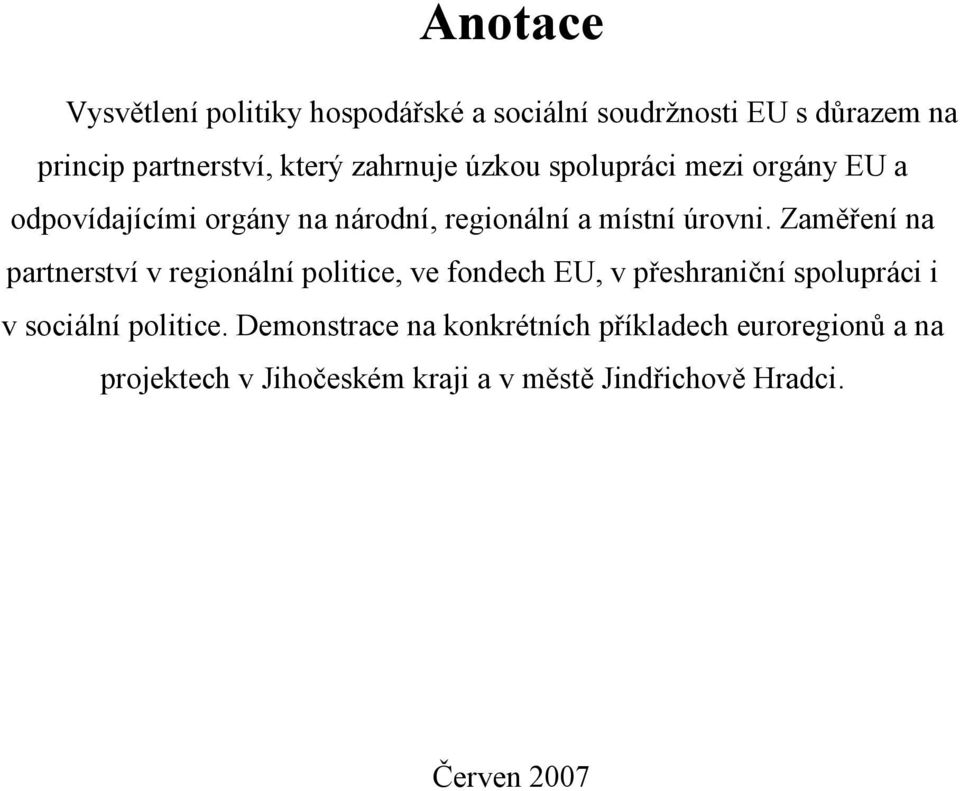 Anotace

Vysvětlení politiky hospodářské a sociální soudržnosti EU s důrazem na princip partnerství, který zahrnuje úzkou spolupráci mezi orgány EU a odpovídajícími orgány na národní, regionální a místní úrovni. Zaměření na partnerství v regionální politice, ve fondech EU, v přeshraniční spolupráci i v sociální politice. Demonstrace na konkrétních příkladech euroregionů a na projektech v Jihočeském kraji a v městě Jindřichově Hradci.

Červen 2007